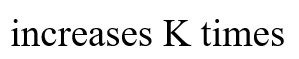 increases K times